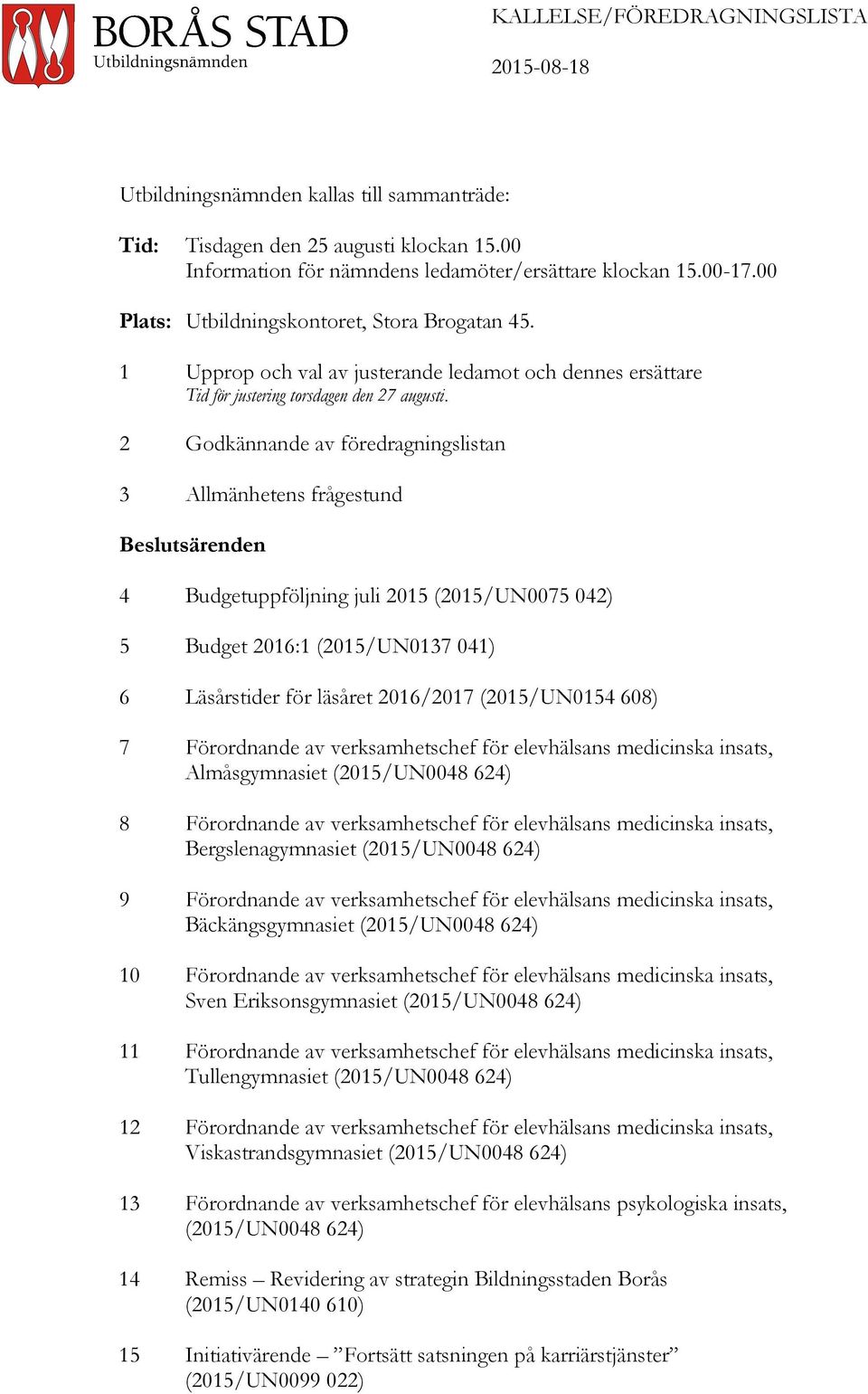 BORÅS STAD
Utbildningsnämnden

KALLELSE/FÖREDRAGNINGSLISTA

2015-08-18

Utbildningsnämnden kallas till sammanträde:

Tid: Tisdagen den 25 augusti klockan 15.00
Information för nämndens ledamöter/ersättare klockan 15.00-17.00

Plats: Utbildningskontoret, Stora Brogatan 45.

1 Upprop och val av justerande ledamot och dennes ersättare
Tid för justering torsdagen den 27 augusti.

2 Godkännande av föredragningslistan

3 Allmänhetens frågestund

Beslutsärenden

4 Budgetuppföljning juli 2015 (2015/UN0075 042)

5 Budget 2016:1 (2015/UN0137 041)

6 Läsårstider för läsåret 2016/2017 (2015/UN0154 608)

7 Förordnande av verksamhetschef för elevhälsans medicinska insats, Almåsgymnasiet (2015/UN0048 624)

8 Förordnande av verksamhetschef för elevhälsans medicinska insats, Bergslenagymnasiet (2015/UN0048 624)

9 Förordnande av verksamhetschef för elevhälsans medicinska insats, Bäckängsgymnasiet (2015/UN0048 624)

10 Förordnande av verksamhetschef för elevhälsans medicinska insats, Sven Eriksonsgymnasiet (2015/UN0048 624)

11 Förordnande av verksamhetschef för elevhälsans medicinska insats, Tullengymnasiet (2015/UN0048 624)

12 Förordnande av verksamhetschef för elevhälsans medicinska insats, Viskastrandsgymnasiet (2015/UN0048 624)

13 Förordnande av verksamhetschef för elevhälsans psykologiska insats, (2015/UN0048 624)

14 Remiss – Revidering av strategin Bildningsstaden Borås (2015/UN0140 610)

15 Initiativärende – ”Fortsätt satsningen på karriärstjänster” (2015/UN0099 022)